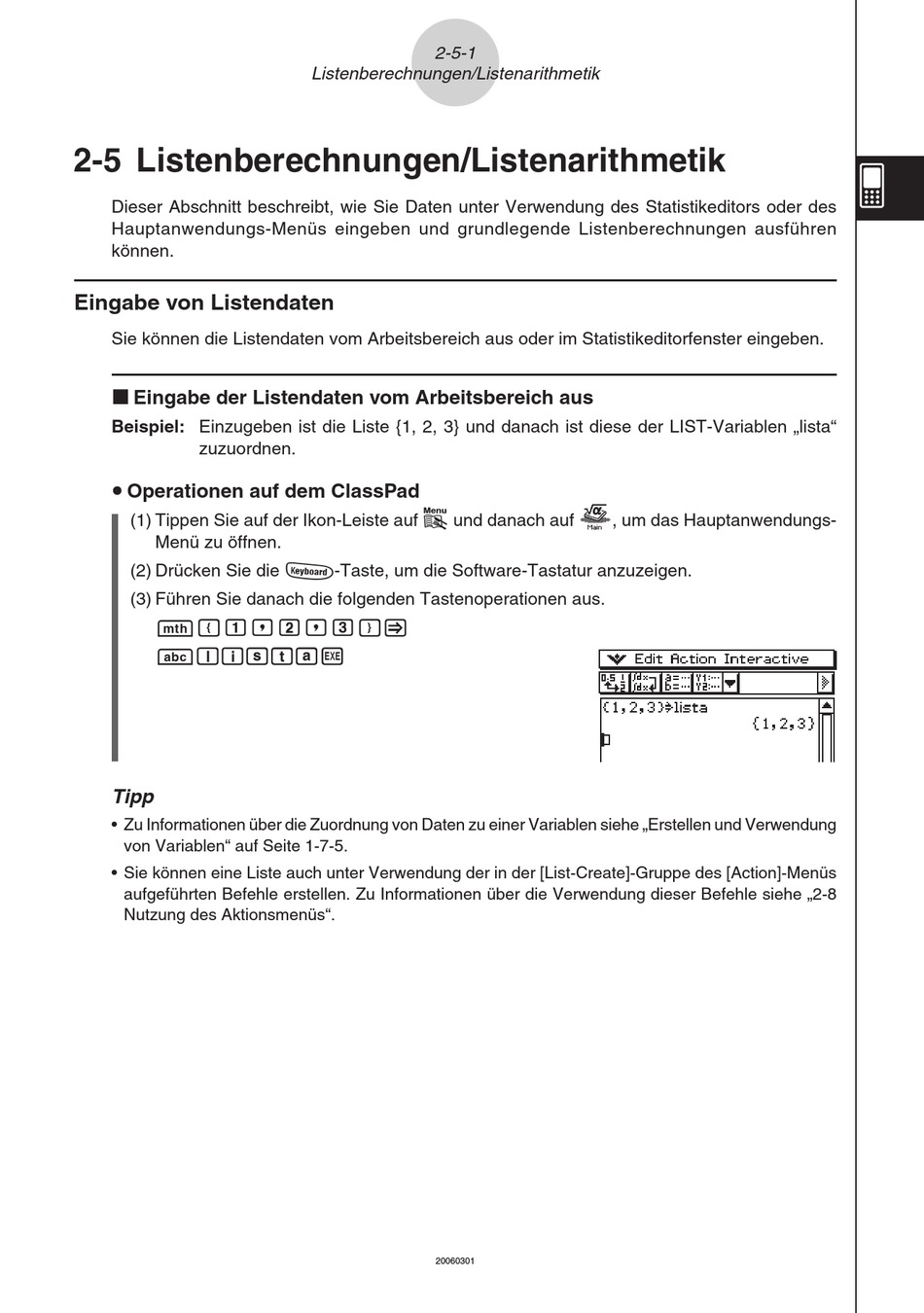 2-5-1
Listenberechnungen/Listenarithmetik

2-5 Listenberechnungen/Listenarithmetik

Dieser Abschnitt beschreibt, wie Sie Daten unter Verwendung des Statistikeditors oder des Hauptanwendungs-Menüs eingeben und grundlegende Listenberechnungen ausführen können.

Eingabe von Listendaten

Sie können die Listendaten vom Arbeitsbereich aus oder im Statistikeditorfenster eingeben.

■ Eingabe der Listendaten vom Arbeitsbereich aus

Beispiel: Einzugeben ist die Liste {1, 2, 3} und danach ist diese der LIST-Variablen „lista“ zuzuordnen.

• Operationen auf dem ClassPad

(1) Tippen Sie auf der Ikon-Leiste auf Menu und danach auf Main, um das Hauptanwendungs-Menü zu öffnen.

(2) Drücken Sie die Keyboard-Taste, um die Software-Tastatur anzuzeigen.

(3) Führen Sie danach die folgenden Tastenoperationen aus.

mth { 1 , 2 , 3 } ⇒
abc l i s t a EXE

Edit Action Interactive
{1,2,3}⇒lista
{1,2,3}

Tipp

• Zu Informationen über die Zuordnung von Daten zu einer Variablen siehe „Erstellen und Verwendung von Variablen“ auf Seite 1-7-5.

• Sie können eine Liste auch unter Verwendung der in der [List-Create]-Gruppe des [Action]-Menüs aufgeführten Befehle erstellen. Zu Informationen über die Verwendung dieser Befehle siehe „2-8 Nutzung des Aktionsmenüs“.

20060301